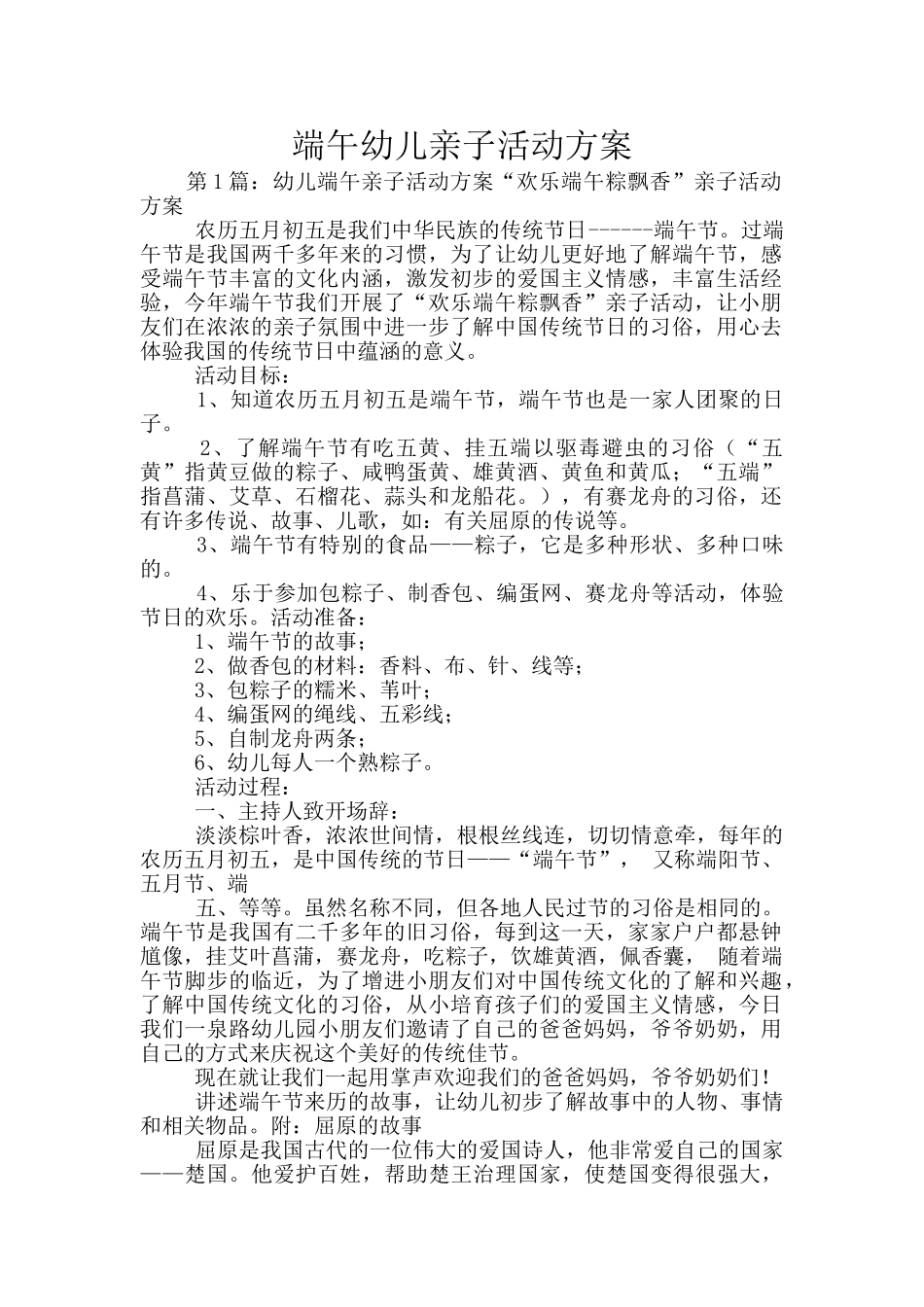 端午幼儿亲子活动方案

第1篇：幼儿端午亲子活动方案“欢乐端午粽飘香”亲子活动方案

农历五月初五是我们中华民族的传统节日------端午节。过端午节是我国两千多年来的习惯，为了让幼儿更好地了解端午节，感受端午节丰富的文化内涵，激发初步的爱国主义情感，丰富生活经验，今年端午节我们开展了“欢乐端午粽飘香”亲子活动，让小朋友们在浓浓的亲子氛围中进一步了解中国传统节日的习俗，用心去体验我国的传统节日中蕴涵的意义。

活动目标：

1、知道农历五月初五是端午节，端午节也是一家人团聚的日子。

2、了解端午节有吃五黄、挂五端以驱毒避虫的习俗（“五黄”指黄豆做的粽子、咸鸭蛋黄、雄黄酒、黄鱼和黄瓜；“五端”指菖蒲、艾草、石榴花、蒜头和龙船花。），有赛龙舟的习俗，还有许多传说、故事、儿歌，如：有关屈原的传说等。

3、端午节有特别的食品——粽子，它是多种形状、多种口味的。

4、乐于参加包粽子、制香包、编蛋网、赛龙舟等活动，体验节日的欢乐。活动准备：

1、端午节的故事；

2、做香包的材料：香料、布、针、线等；

3、包粽子的糯米、苇叶；

4、编蛋网的绳线、五彩线；

5、自制龙舟两条；

6、幼儿每人一个熟粽子。

活动过程：

一、主持人致开场辞：

淡淡棕叶香，浓浓世间情，根根丝线连，切切情意牵，每年的农历五月初五，是中国传统的节日——“端午节”， 又称端阳节、五月节、端

五、等等。虽然名称不同，但各地人民过节的习俗是相同的。端午节是我国有二千多年的旧习俗，每到这一天，家家户户都悬钟馗像，挂艾叶菖蒲，赛龙舟，吃粽子，饮雄黄酒，佩香囊， 随着端午节脚步的临近，为了增进小朋友们对中国传统文化的了解和兴趣，了解中国传统文化的习俗，从小培育孩子们的爱国主义情感，今日我们一泉路幼儿园小朋友们邀请了自己的爸爸妈妈，爷爷奶奶，用自己的方式来庆祝这个美好的传统佳节。

现在就让我们一起用掌声欢迎我们的爸爸妈妈，爷爷奶奶们！

讲述端午节来历的故事，让幼儿初步了解故事中的人物、事情和相关物品。附：屈原的故事

屈原是我国古代的一位伟大的爱国诗人，他非常爱自己的国家——楚国。他爱护百姓，帮助楚王治理国家，使楚国变得很强大，